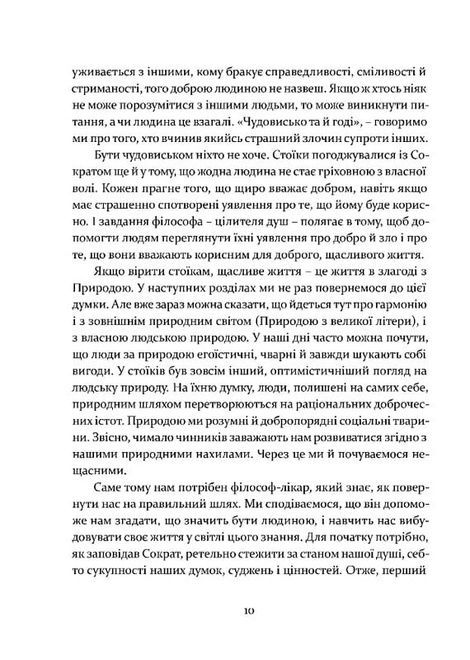 уживається з іншими, кому бракує справедливості, сміливості й стриманості, того доброю людиною не назвеш. Якщо ж хтось ніяк не може порозумітися з іншими людьми, то може виникнути питання, а чи людина це взагалі. «Чудовисько та й годі», – говоримо ми про того, хто вчинив якийсь страшний злочин супроти інших.

Бути чудовиськом ніхто не хоче. Стоїки погоджувалися із Сократом ще й у тому, що жодна людина не стає гріховною з власної волі. Кожен прагне того, що щиро вважає добром, навіть якщо має страшенно спотворені уявлення про те, що йому буде корисно. І завдання філософа – цілителя душ – полягає в тому, щоб допомогти людям переглянути їхні уявлення про добро й зло і про те, що вони вважають корисним для доброго, щасливого життя.

Якщо вірити стоїкам, щасливе життя – це життя в злагоді з Природою. У наступних розділах ми не раз повернемося до цієї думки. Але вже зараз можна сказати, що йдеться тут про гармонію і з зовнішнім природним світом (Природою з великої літери), і з власною людською природою. У наші дні часто можна почути, що люди за природою егоїстичні, чварні й завжди шукають собі вигоди. У стоїків був зовсім інший, оптимістичніший погляд на людську природу. На їхню думку, люди, полишені на самих себе, природним шляхом перетворюються на раціональних доброчесних істот. Природою ми розумні й добропорядні соціальні тварини. Звісно, чимало чинників заважають нам розвиватися згідно з нашими природними нахилами. Через це ми й почуваємося нещасними.

Саме тому нам потрібен філософ-лікар, який знає, як повернути нас на правильний шлях. Ми сподіваємося, що він допоможе нам згадати, що значить бути людиною, і навчить нас вибудовувати своє життя у світлі цього знання. Для початку потрібно, як заповідав Сократ, ретельно стежити за станом нашої душі, себто сукупності наших думок, суджень і цінностей. Отже, перший

10